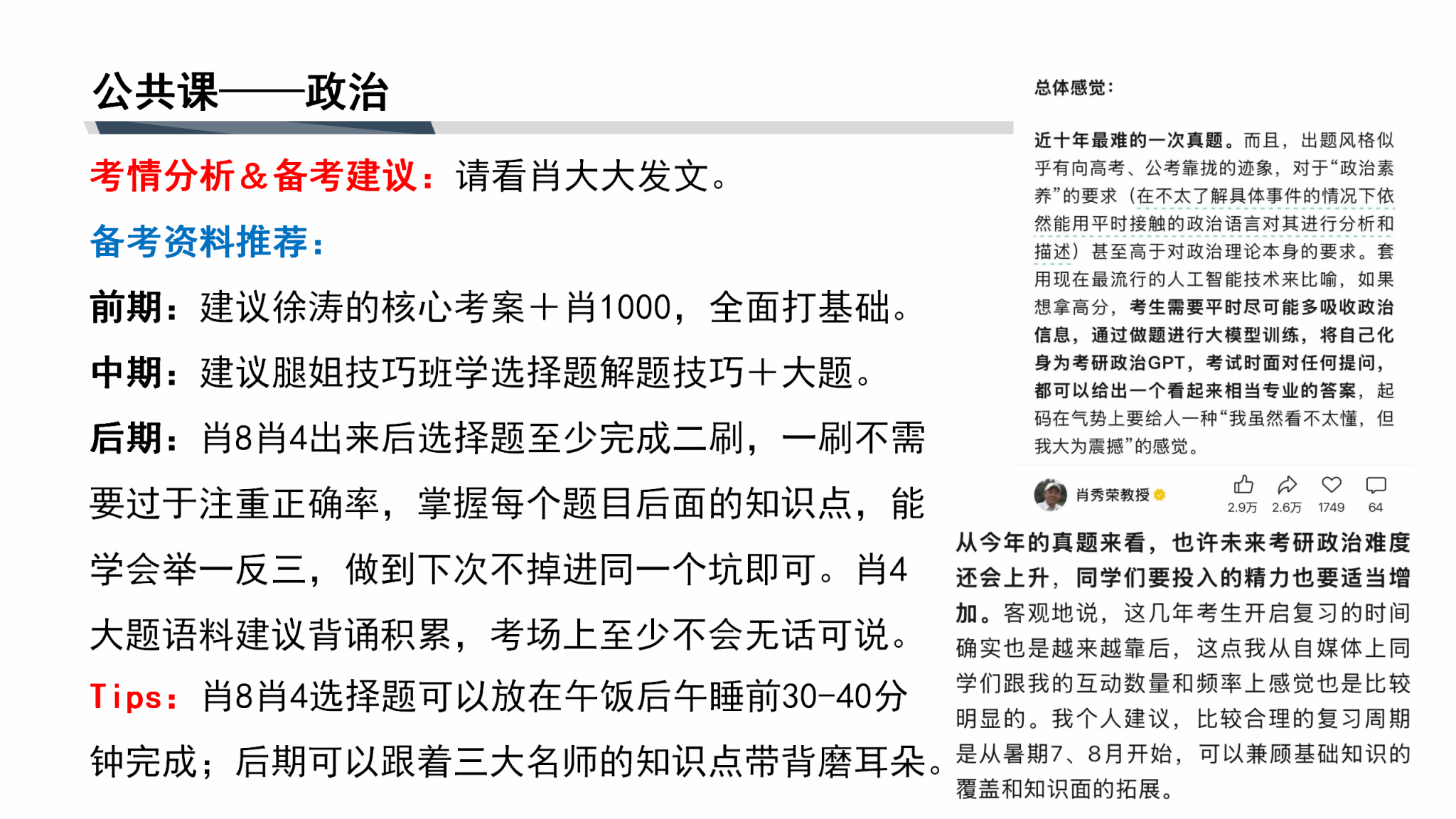 公共课——政治

考情分析&备考建议：请看肖大大发文。

备考资料推荐：

前期：建议徐涛的核心考案＋肖1000，全面打基础。

中期：建议腿姐技巧班学选择题解题技巧＋大题。

后期：肖8肖4出来后选择题至少完成二刷，一刷不需要过于注重正确率，掌握每个题目后面的知识点，能学会举一反三，做到下次不掉进同一个坑即可。肖4大题语料建议背诵积累，考场上至少不会无话可说。

Tips：肖8肖4选择题可以放在午饭后午睡前30-40分钟完成；后期可以跟着三大名师的知识点带背磨耳朵。

总体感觉：

近十年最难的一次真题。而且，出题风格似乎有向高考、公考靠拢的迹象，对于“政治素养”的要求（在不太了解具体事件的情况下依然能用平时接触的政治语言对其进行分析和描述）甚至高于对政治理论本身的要求。套用现在最流行的人工智能技术来比喻，如果想拿高分，考生需要平时尽可能多吸收政治信息，通过做题进行大模型训练，将自己化身为考研政治GPT，考试时面对任何提问，都可以给出一个看起来相当专业的答案，起码在气势上要给人一种“我虽然看不太懂，但我大为震撼”的感觉。

肖秀荣教授 2.9万 2.6万 1749 64

从今年的真题来看，也许未来考研政治难度还会上升，同学们要投入的精力也要适当增加。客观地说，这几年考生开启复习的时间确实也是越来越靠后，这点我从自媒体上同学们跟我的互动数量和频率上感觉也是比较明显的。我个人建议，比较合理的复习周期是从暑期7、8月开始，可以兼顾基础知识的覆盖和知识面的拓展。